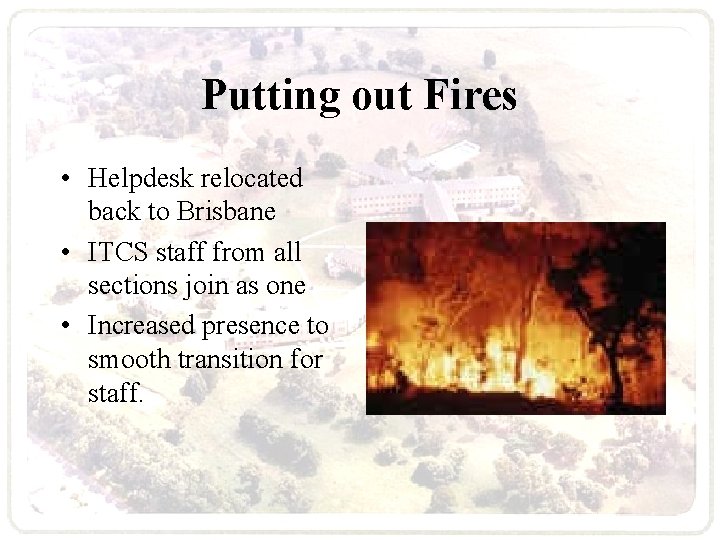 Putting out Fires

• Helpdesk relocated back to Brisbane
• ITCS staff from all sections join as one
• Increased presence to smooth transition for staff.